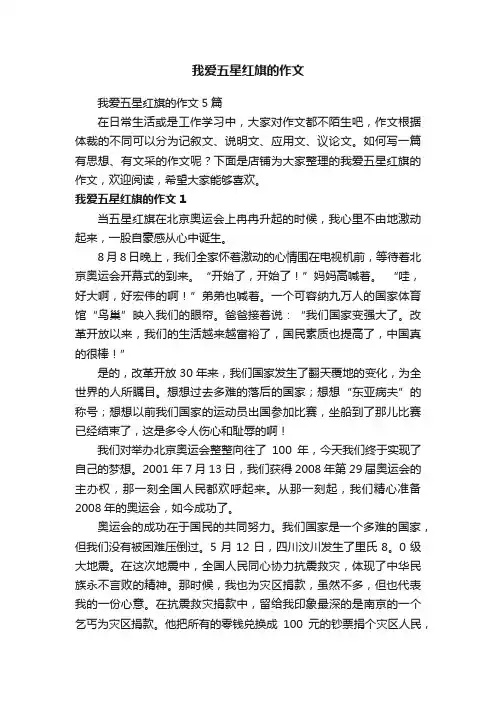 我爱五星红旗的作文

我爱五星红旗的作文 5 篇

在日常生活或是工作学习中，大家对作文都不陌生吧，作文根据体裁的不同可以分为记叙文、说明文、应用文、议论文。如何写一篇有思想、有文采的作文呢？下面是店铺为大家整理的我爱五星红旗的作文，欢迎阅读，希望大家能够喜欢。

我爱五星红旗的作文 1

当五星红旗在北京奥运会上冉冉升起的时候，我心里不由地激动起来，一股自豪感从心中诞生。

8 月 8 日晚上，我们全家怀着激动的心情围在电视机前，等待着北京奥运会开幕式的到来。“开始了，开始了！”妈妈高喊着。“哇，好大啊，好宏伟的啊！”弟弟也喊着。一个可容纳九万人的国家体育馆“鸟巢”映入我们的眼帘。爸爸接着说：“我们国家变强大了。改革开放以来，我们的生活越来越富裕了，国民素质也提高了，中国真的很棒！”

是的，改革开放 30 年来，我们国家发生了翻天覆地的变化，为全世界的人所瞩目。想想过去多难的落后的国家；想想“东亚病夫”的称号；想想以前我们国家的运动员出国参加比赛，坐船到了那儿比赛已经结束了，这是多令人伤心和耻辱的啊！

我们对举办北京奥运会整整向往了 100 年，今天我们终于实现了自己的梦想。2001 年 7 月 13 日，我们获得 2008 年第 29 届奥运会的主办权，那一刻全国人民都欢呼起来。从那一刻起，我们精心准备 2008 年的奥运会，如今成功了。

奥运会的成功在于国民的共同努力。我们国家是一个多难的国家，但我们没有被困难压倒过。5 月 12 日，四川汶川发生了里氏 8。0 级大地震。在这次地震中，全国人民同心协力抗震救灾，体现了中华民族永不言败的精神。那时候，我也为灾区捐款，虽然不多，但也代表我的一份心意。在抗震救灾捐款中，留给我印象最深的是南京的一个乞丐为灾区捐款。他把所有的零钱兑换成 100 元的钞票捐个灾区人民，